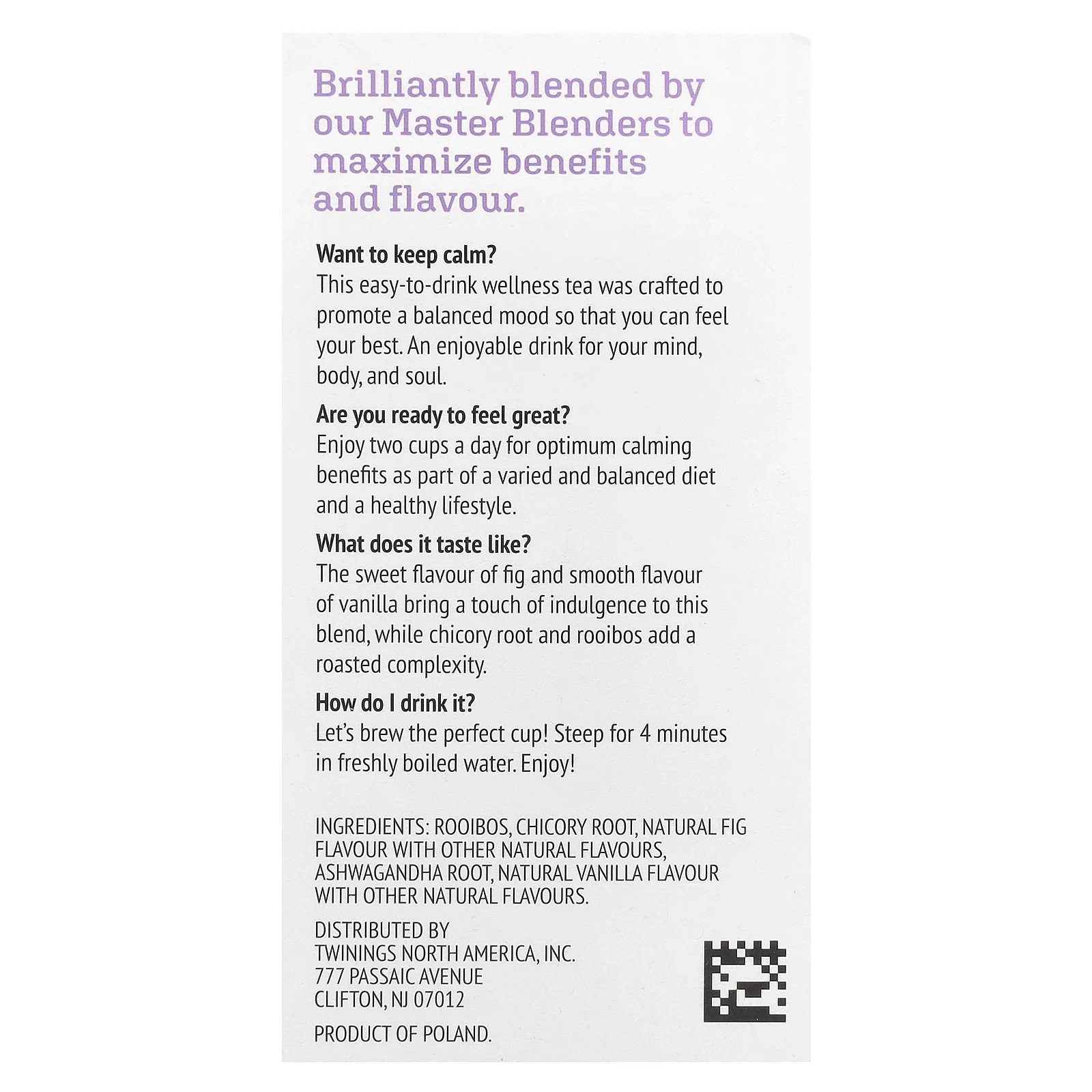 Brilliantly blended by our Master Blenders to maximize benefits and flavour.

Want to keep calm?
This easy-to-drink wellness tea was crafted to promote a balanced mood so that you can feel your best. An enjoyable drink for your mind, body, and soul.

Are you ready to feel great?
Enjoy two cups a day for optimum calming benefits as part of a varied and balanced diet and a healthy lifestyle.

What does it taste like?
The sweet flavour of fig and smooth flavour of vanilla bring a touch of indulgence to this blend, while chicory root and rooibos add a roasted complexity.

How do I drink it?
Let's brew the perfect cup! Steep for 4 minutes in freshly boiled water. Enjoy!

INGREDIENTS: ROOIBOS, CHICORY ROOT, NATURAL FIG FLAVOUR WITH OTHER NATURAL FLAVOURS, ASHWAGANDHA ROOT, NATURAL VANILLA FLAVOUR WITH OTHER NATURAL FLAVOURS.

DISTRIBUTED BY
TWININGS NORTH AMERICA, INC.
777 PASSAIC AVENUE
CLIFTON, NJ 07012

PRODUCT OF POLAND.